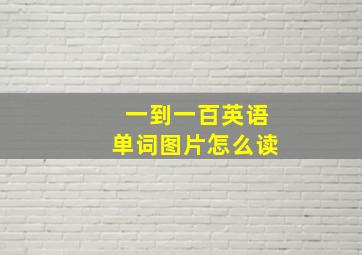 一到一百英语
单词图片怎么读